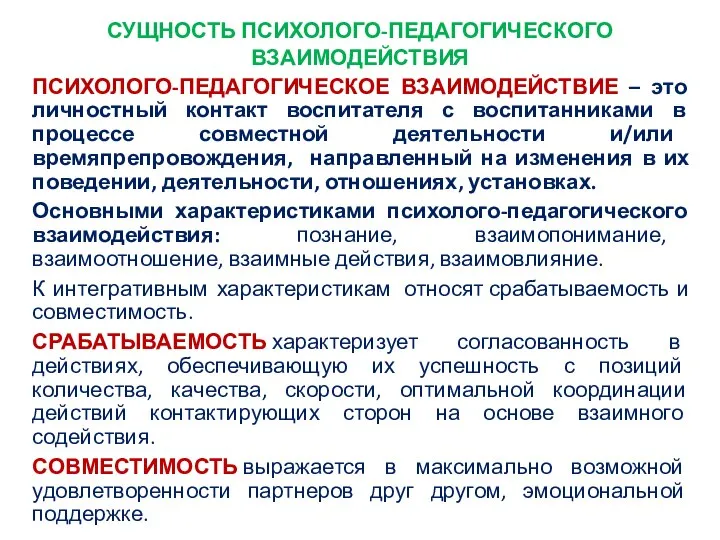 СУЩНОСТЬ ПСИХОЛОГО-ПЕДАГОГИЧЕСКОГО ВЗАИМОДЕЙСТВИЯ

ПСИХОЛОГО-ПЕДАГОГИЧЕСКОЕ ВЗАИМОДЕЙСТВИЕ – это личностный контакт воспитателя с воспитанниками в процессе совместной деятельности и/или времяпрепровождения, направленный на изменения в их поведении, деятельности, отношениях, установках.

Основными характеристиками психолого-педагогического взаимодействия: познание, взаимопонимание, взаимоотношение, взаимные действия, взаимовлияние.

К интегративным характеристикам относят срабатываемость и совместимость.

СРАБАТЫВАЕМОСТЬ характеризует согласованность в действиях, обеспечивающую их успешность с позиций количества, качества, скорости, оптимальной координации действий контактирующих сторон на основе взаимного содействия.

СОВМЕСТИМОСТЬ выражается в максимально возможной удовлетворенности партнеров друг другом, эмоциональной поддержке.